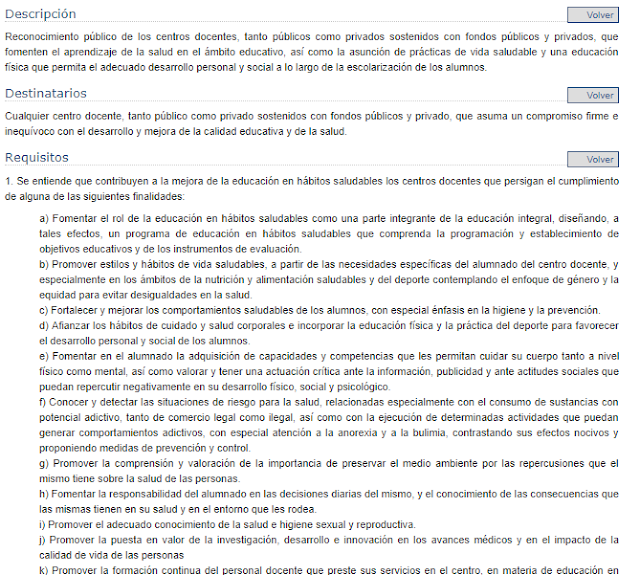 Descripción

Volver

Reconocimiento público de los centros docentes, tanto públicos como privados sostenidos con fondos públicos y privados, que fomenten el aprendizaje de la salud en el ámbito educativo, así como la asunción de prácticas de vida saludable y una educación física que permita el adecuado desarrollo personal y social a lo largo de la escolarización de los alumnos.

Destinatarios

Volver

Cualquier centro docente, tanto público como privado sostenidos con fondos públicos y privado, que asuma un compromiso firme e inequívoco con el desarrollo y mejora de la calidad educativa y de la salud.

Requisitos

Volver

1. Se entiende que contribuyen a la mejora de la educación en hábitos saludables los centros docentes que persigan el cumplimiento de alguna de las siguientes finalidades:

a) Fomentar el rol de la educación en hábitos saludables como una parte integrante de la educación integral, diseñando, a tales efectos, un programa de educación en hábitos saludables que comprenda la programación y establecimiento de objetivos educativos y de los instrumentos de evaluación.
b) Promover estilos y hábitos de vida saludables, a partir de las necesidades específicas del alumnado del centro docente, y especialmente en los ámbitos de la nutrición y alimentación saludables y del deporte contemplando el enfoque de género y la equidad para evitar desigualdades en la salud.
c) Fortalecer y mejorar los comportamientos saludables de los alumnos, con especial énfasis en la higiene y la prevención.
d) Afianzar los hábitos de cuidado y salud corporales e incorporar la educación física y la práctica del deporte para favorecer el desarrollo personal y social de los alumnos.
e) Fomentar en el alumnado la adquisición de capacidades y competencias que les permitan cuidar su cuerpo tanto a nivel físico como mental, así como valorar y tener una actuación crítica ante la información, publicidad y ante actitudes sociales que puedan repercutir negativamente en su desarrollo físico, social y psicológico.
f) Conocer y detectar las situaciones de riesgo para la salud, relacionadas especialmente con el consumo de sustancias con potencial adictivo, tanto de comercio legal como ilegal, así como con la ejecución de determinadas actividades que puedan generar comportamientos adictivos, con especial atención a la anorexia y a la bulimia, contrastando sus efectos nocivos y proponiendo medidas de prevención y control.
g) Promover la comprensión y valoración de la importancia de preservar el medio ambiente por las repercusiones que el mismo tiene sobre la salud de las personas.
h) Fomentar la responsabilidad del alumnado en las decisiones diarias del mismo, y el conocimiento de las consecuencias que las mismas tienen en su salud y en el entorno que les rodea.
i) Promover el adecuado conocimiento de la salud e higiene sexual y reproductiva.
j) Promover la puesta en valor de la investigación, desarrollo e innovación en los avances médicos y en el impacto de la calidad de vida de las personas
k) Promover la formación continua del personal docente que preste sus servicios en el centro, en materia de educación en